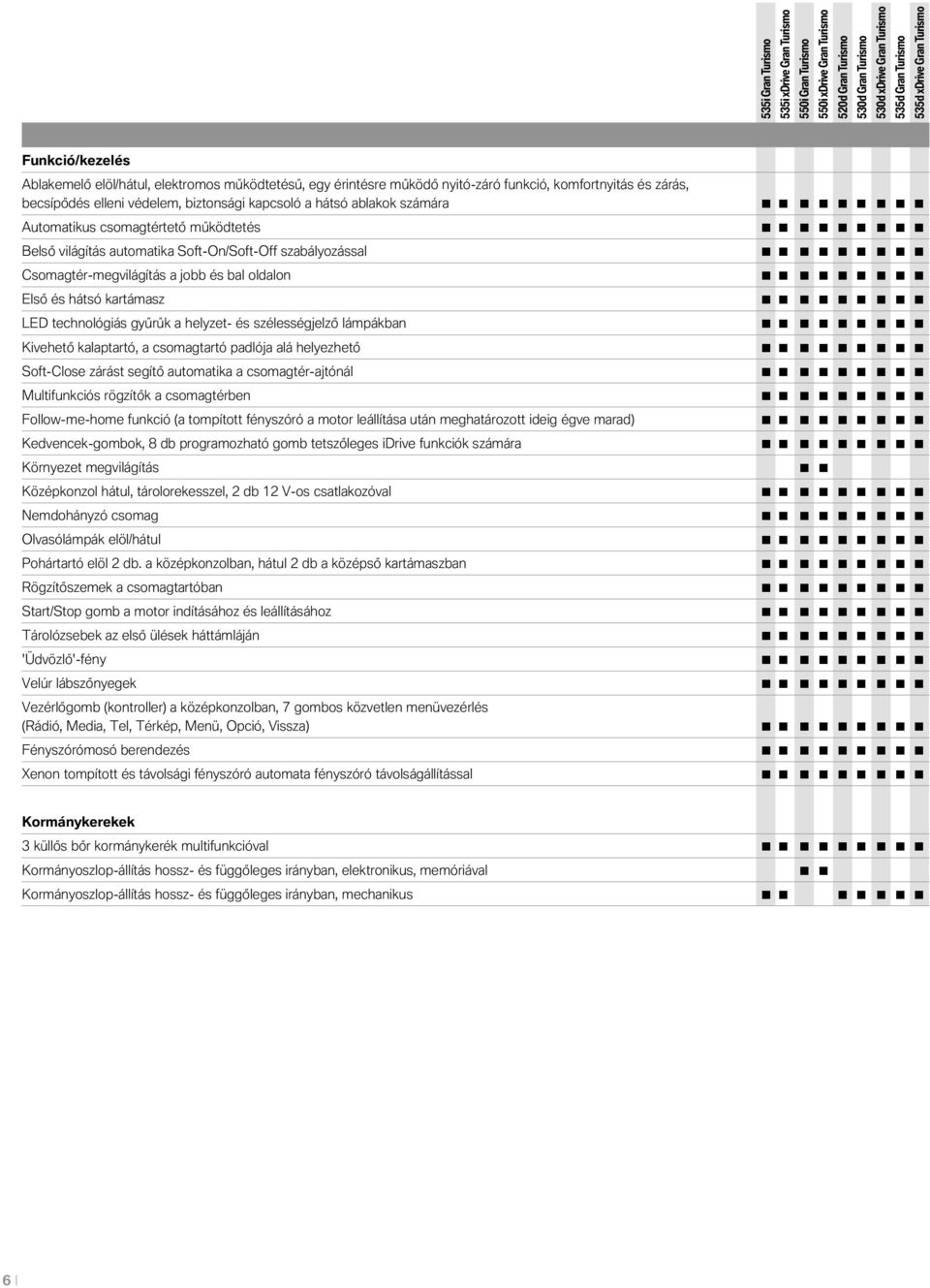 | | 535i Gran Turismo | 535i xDrive Gran Turismo | 550i Gran Turismo | 550i xDrive Gran Turismo | 520d Gran Turismo | 530d Gran Turismo | 530d xDrive Gran Turismo | 535d Gran Turismo | 535d xDrive Gran Turismo |
|---|---|---|---|---|---|---|---|---|---|
| **Funkció/kezelés** | | | | | | | | | |
| Ablakemelő elöl/hátul, elektromos működtetésű, egy érintésre működő nyitó-záró funkció, komfortnyitás és zárás, becsípődés elleni védelem, biztonsági kapcsoló a hátsó ablakok számára | ■ | ■ | ■ | ■ | ■ | ■ | ■ | ■ | ■ |
| Automatikus csomagtértető működtetés | ■ | ■ | ■ | ■ | ■ | ■ | ■ | ■ | ■ |
| Belső világítás automatika Soft-On/Soft-Off szabályozással | ■ | ■ | ■ | ■ | ■ | ■ | ■ | ■ | ■ |
| Csomagtér-megvilágítás a jobb és bal oldalon | ■ | ■ | ■ | ■ | ■ | ■ | ■ | ■ | ■ |
| Első és hátsó kartámasz | ■ | ■ | ■ | ■ | ■ | ■ | ■ | ■ | ■ |
| LED technológiás gyűrűk a helyzet- és szélességjelző lámpákban | ■ | ■ | ■ | ■ | ■ | ■ | ■ | ■ | ■ |
| Kivehető kalaptartó, a csomagtartó padlója alá helyezhető | ■ | ■ | ■ | ■ | ■ | ■ | ■ | ■ | ■ |
| Soft-Close zárást segítő automatika a csomagtér-ajtónál | ■ | ■ | ■ | ■ | ■ | ■ | ■ | ■ | ■ |
| Multifunkciós rögzítők a csomagtérben | ■ | ■ | ■ | ■ | ■ | ■ | ■ | ■ | ■ |
| Follow-me-home funkció (a tompított fényszóró a motor leállítása után meghatározott ideig égve marad) | ■ | ■ | ■ | ■ | ■ | ■ | ■ | ■ | ■ |
| Kedvencek-gombok, 8 db programozható gomb tetszőleges iDrive funkciók számára | ■ | ■ | ■ | ■ | ■ | ■ | ■ | ■ | ■ |
| Környezet megvilágítás | | | ■ | ■ | | | | | |
| Középkonzol hátul, tárolorekesszel, 2 db 12 V-os csatlakozóval | ■ | ■ | ■ | ■ | ■ | ■ | ■ | ■ | ■ |
| Nemdohányzó csomag | ■ | ■ | ■ | ■ | ■ | ■ | ■ | ■ | ■ |
| Olvasólámpák elöl/hátul | ■ | ■ | ■ | ■ | ■ | ■ | ■ | ■ | ■ |
| Pohártartó elöl 2 db. a középkonzolban, hátul 2 db a középső kartámaszban | ■ | ■ | ■ | ■ | ■ | ■ | ■ | ■ | ■ |
| Rögzítőszemek a csomagtartóban | ■ | ■ | ■ | ■ | ■ | ■ | ■ | ■ | ■ |
| Start/Stop gomb a motor indításához és leállításához | ■ | ■ | ■ | ■ | ■ | ■ | ■ | ■ | ■ |
| Tárolózsebek az első ülések háttámláján | ■ | ■ | ■ | ■ | ■ | ■ | ■ | ■ | ■ |
| 'Üdvözlő'-fény | ■ | ■ | ■ | ■ | ■ | ■ | ■ | ■ | ■ |
| Velúr lábszőnyegek | ■ | ■ | ■ | ■ | ■ | ■ | ■ | ■ | ■ |
| Vezérlőgomb (kontroller) a középkonzolban, 7 gombos közvetlen menüvezérlés (Rádió, Media, Tel, Térkép, Menü, Opció, Vissza) | ■ | ■ | ■ | ■ | ■ | ■ | ■ | ■ | ■ |
| Fényszórómosó berendezés | ■ | ■ | ■ | ■ | ■ | ■ | ■ | ■ | ■ |
| Xenon tompított és távolsági fényszóró automata fényszóró távolságállítással | ■ | ■ | ■ | ■ | ■ | ■ | ■ | ■ | ■ |
| **Kormánykerekek** | | | | | | | | | |
| 3 küllős bőr kormánykerék multifunkcióval | ■ | ■ | ■ | ■ | ■ | ■ | ■ | ■ | ■ |
| Kormányoszlop-állítás hossz- és függőleges irányban, elektronikus, memóriával | | | ■ | ■ | | | | | |
| Kormányoszlop-állítás hossz- és függőleges irányban, mechanikus | ■ | ■ | | | ■ | ■ | ■ | ■ | ■ |

6